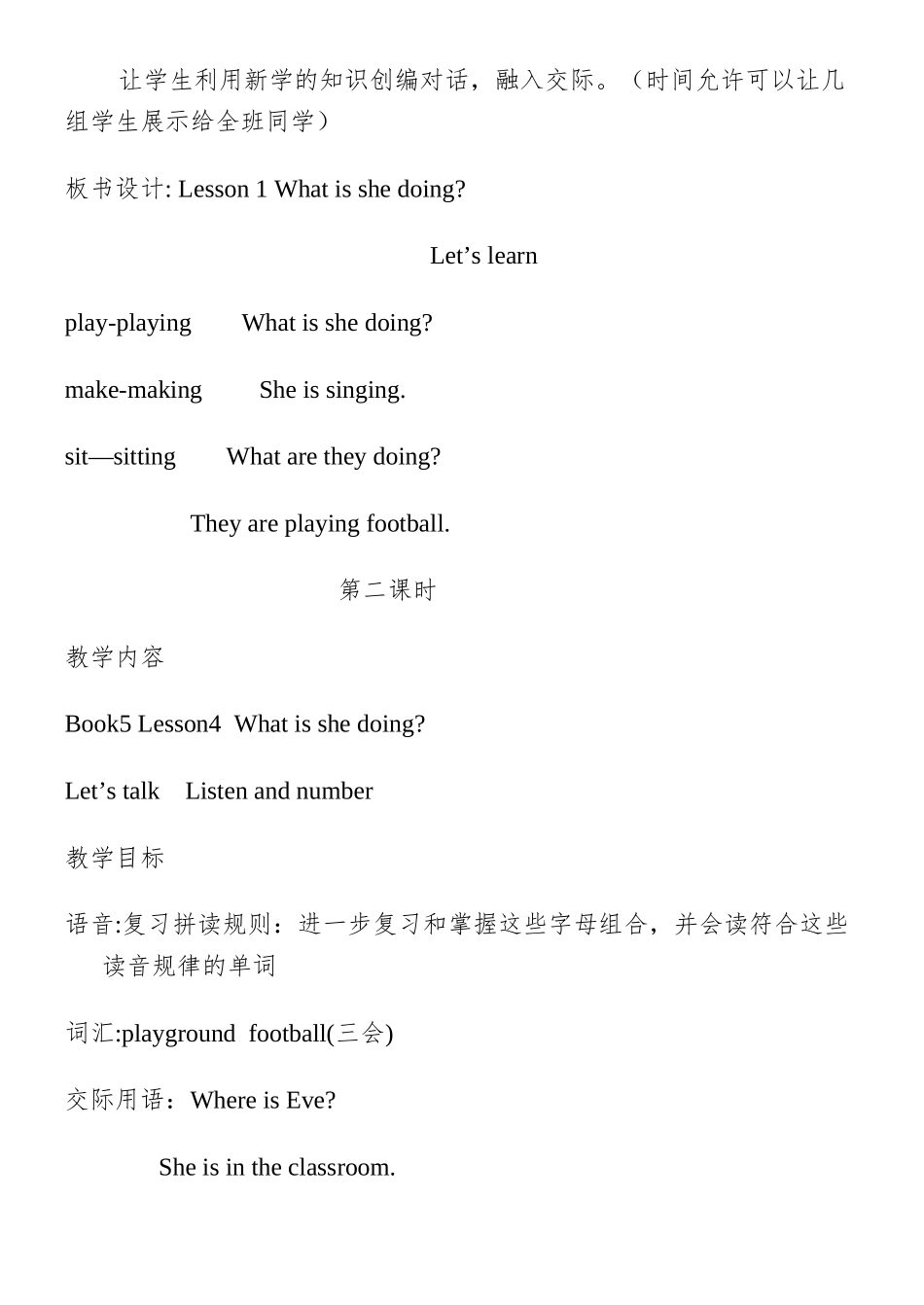 让学生利用新学的知识创编对话，融入交际。（时间允许可以让几组学生展示给全班同学）

板书设计: Lesson 1 What is she doing?

Let’s learn

play-playing What is she doing?

make-making She is singing.

sit—sitting What are they doing?

They are playing football.

第二课时

教学内容

Book5 Lesson4 What is she doing?

Let’s talk Listen and number

教学目标

语音:复习拼读规则：进一步复习和掌握这些字母组合，并会读符合这些读音规律的单词

词汇:playground football(三会)

交际用语：Where is Eve?

She is in the classroom.